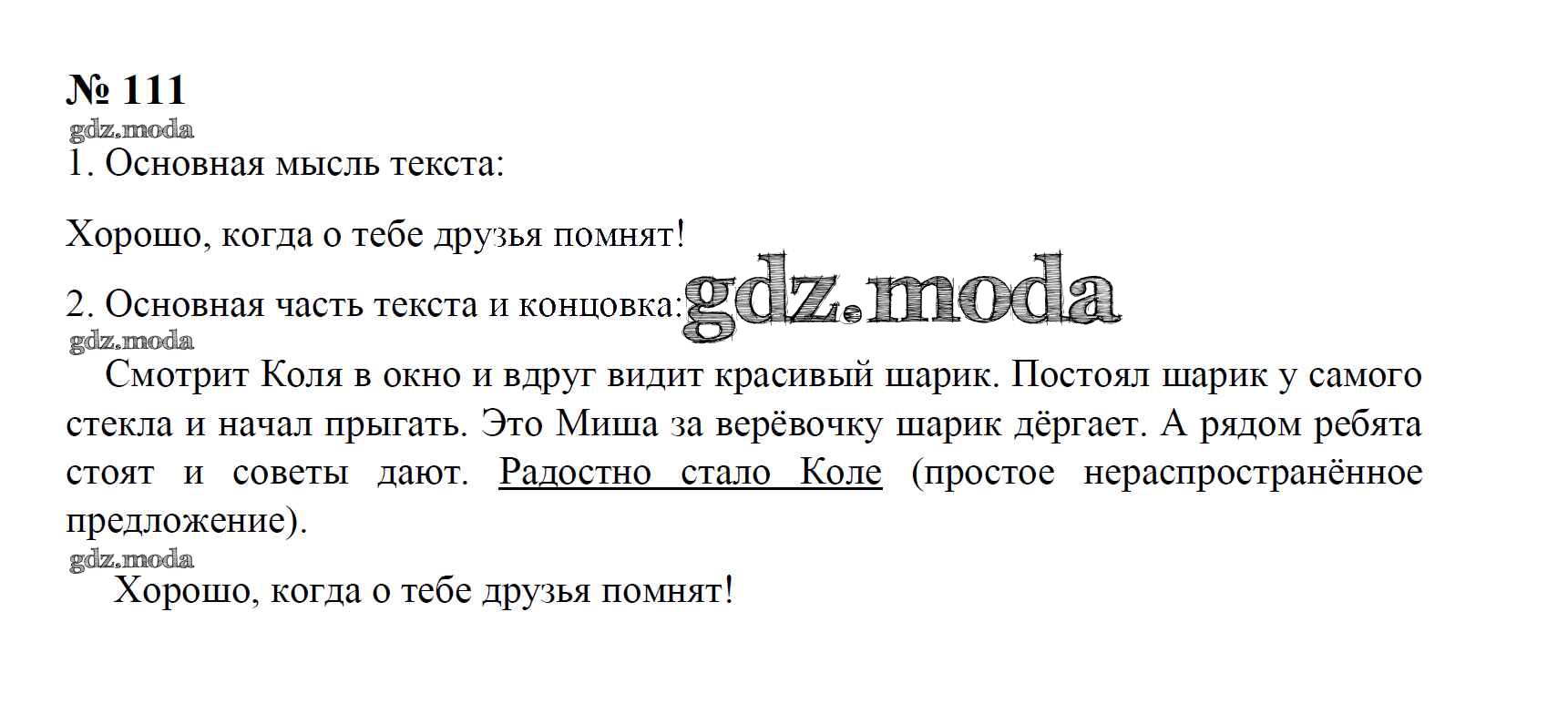 № 111

1. Основная мысль текста:

Хорошо, когда о тебе друзья помнят!

2. Основная часть текста и концовка:

Смотрит Коля в окно и вдруг видит красивый шарик. Постоял шарик у самого стекла и начал прыгать. Это Миша за верёвочку шарик дёргает. А рядом ребята стоят и советы дают. Радостно стало Коле (простое нераспространённое предложение).

Хорошо, когда о тебе друзья помнят!

gdz.moda